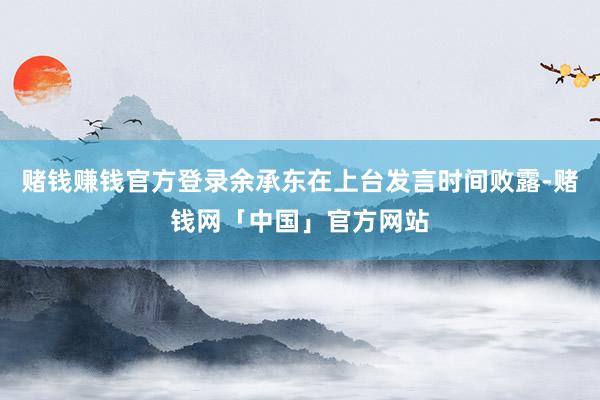 赌钱赚钱官方登录余承东在上台发言时间败露-赌钱网「中国」官方网站